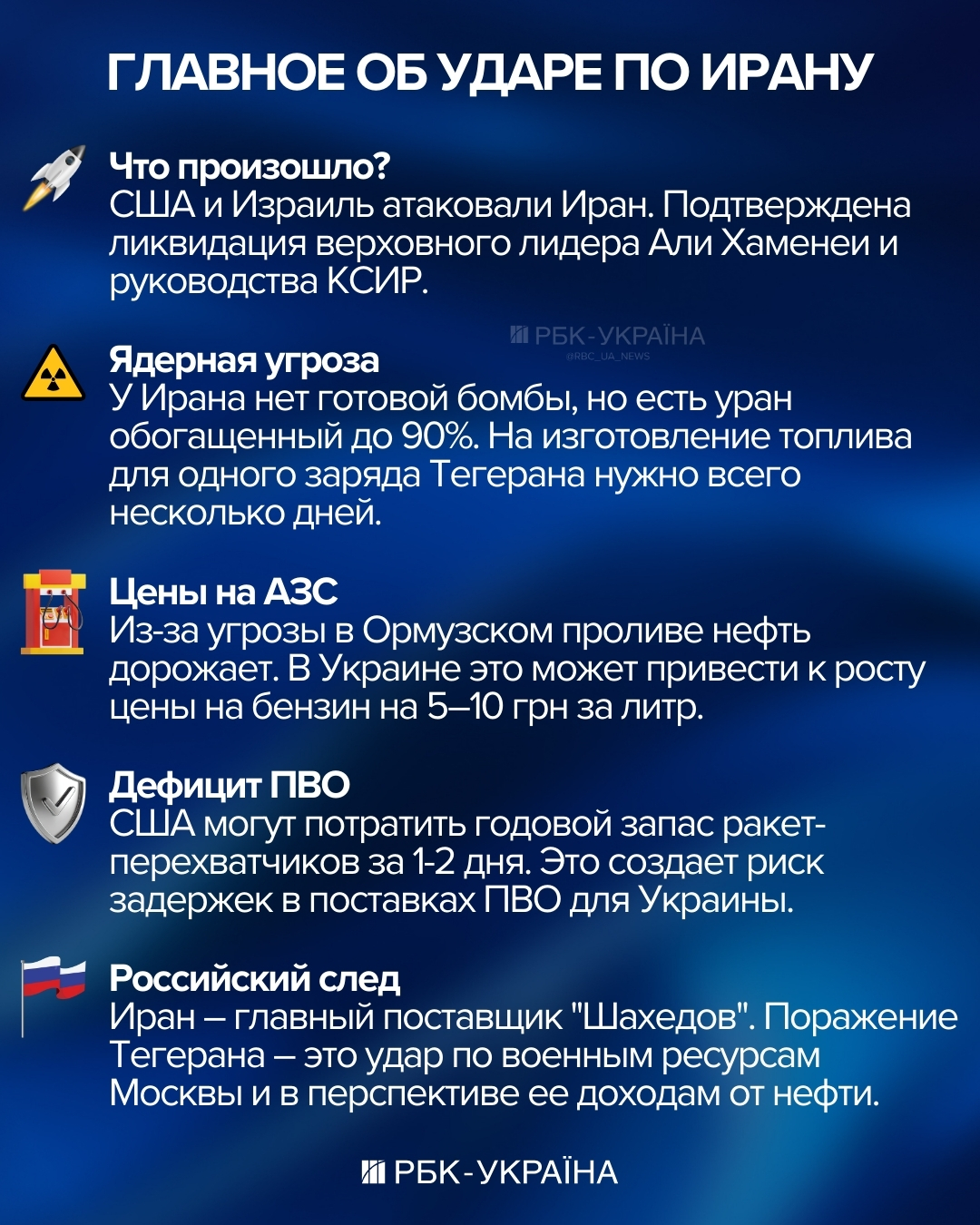 ГЛАВНОЕ ОБ УДАРЕ ПО ИРАНУ

Что произошло?
США и Израиль атаковали Иран. Подтверждена ликвидация верховного лидера Али Хаменеи и руководства КСИР.

РБК-УКРАЇНА
@RBC_UA_NEWS

Ядерная угроза
У Ирана нет готовой бомбы, но есть уран обогащенный до 90%. На изготовление топлива для одного заряда Тегерана нужно всего несколько дней.

Цены на АЗС
Из-за угрозы в Ормузском проливе нефть дорожает. В Украине это может привести к росту цены на бензин на 5–10 грн за литр.

Дефицит ПВО
США могут потратить годовой запас ракет-перехватчиков за 1-2 дня. Это создает риск задержек в поставках ПВО для Украины.

Российский след
Иран – главный поставщик "Шахедов". Поражение Тегерана – это удар по военным ресурсам Москвы и в перспективе ее доходам от нефти.

РБК-УКРАЇНА